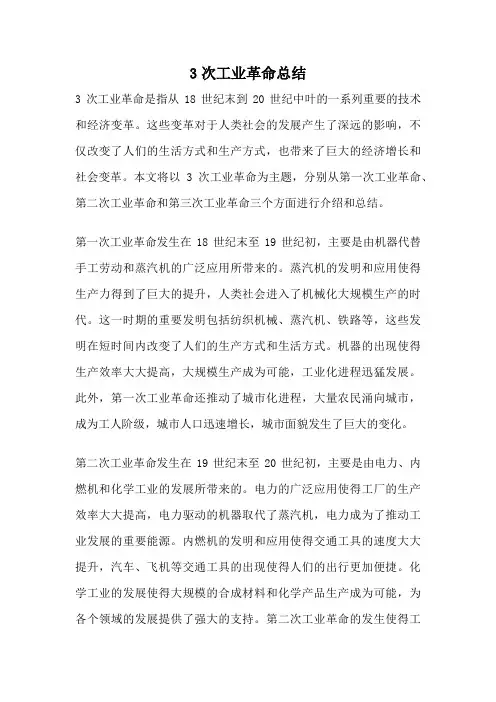 3 次工业革命总结

3 次工业革命是指从 18 世纪末到 20 世纪中叶的一系列重要的技术和经济变革。这些变革对于人类社会的发展产生了深远的影响，不仅改变了人们的生活方式和生产方式，也带来了巨大的经济增长和社会变革。本文将以 3 次工业革命为主题，分别从第一次工业革命、第二次工业革命和第三次工业革命三个方面进行介绍和总结。

第一次工业革命发生在 18 世纪末至 19 世纪初，主要是由机器代替手工劳动和蒸汽机的广泛应用所带来的。蒸汽机的发明和应用使得生产力得到了巨大的提升，人类社会进入了机械化大规模生产的时代。这一时期的重要发明包括纺织机械、蒸汽机、铁路等，这些发明在短时间内改变了人们的生产方式和生活方式。机器的出现使得生产效率大大提高，大规模生产成为可能，工业化进程迅猛发展。此外，第一次工业革命还推动了城市化进程，大量农民涌向城市，成为工人阶级，城市人口迅速增长，城市面貌发生了巨大的变化。

第二次工业革命发生在 19 世纪末至 20 世纪初，主要是由电力、内燃机和化学工业的发展所带来的。电力的广泛应用使得工厂的生产效率大大提高，电力驱动的机器取代了蒸汽机，电力成为了推动工业发展的重要能源。内燃机的发明和应用使得交通工具的速度大大提升，汽车、飞机等交通工具的出现使得人们的出行更加便捷。化学工业的发展使得大规模的合成材料和化学产品生产成为可能，为各个领域的发展提供了强大的支持。第二次工业革命的发生使得工